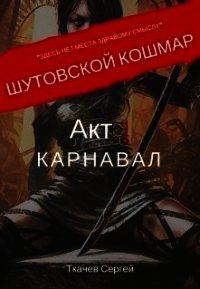 "ЗДЕСЬ НЕТ МЕСТА ЗДРАВОМУ СМЫСЛУ"

ШУТОВСКОЙ КОШМАР

Акт
КАРНАВАЛ

Ткачев Сергей